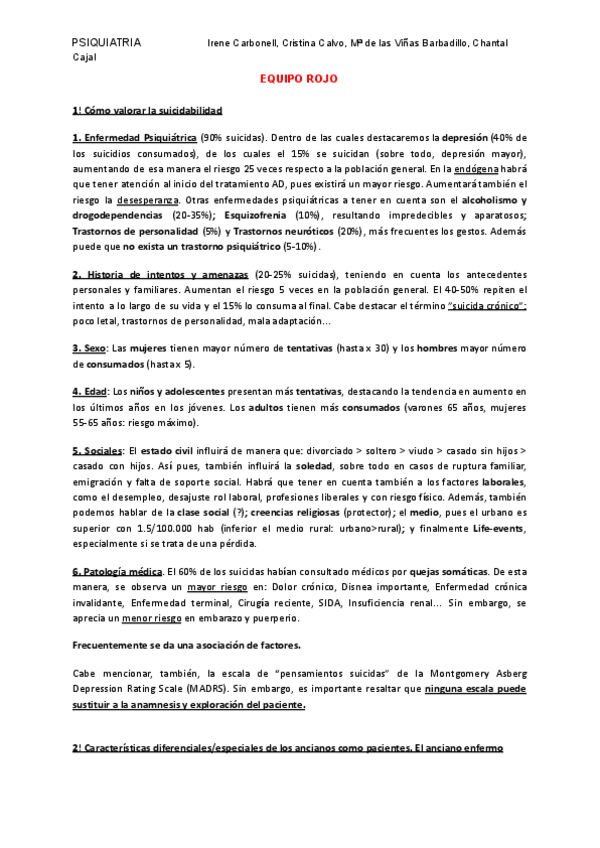 PSIQUIATRIA Irene Carbonell, Cristina Calvo, Mª de las Viñas Barbadillo, Chantal Cajal

EQUIPO ROJO

1! Cómo valorar la suicidabilidad

1. Enfermedad Psiquiátrica (90% suicidas). Dentro de las cuales destacaremos la depresión (40% de los suicidios consumados), de los cuales el 15% se suicidan (sobre todo, depresión mayor), aumentando de esa manera el riesgo 25 veces respecto a la población general. En la endógena habrá que tener atención al inicio del tratamiento AD, pues existirá un mayor riesgo. Aumentará también el riesgo la desesperanza. Otras enfermedades psiquiátricas a tener en cuenta son el alcoholismo y drogodependencias (20-35%); Esquizofrenia (10%), resultando impredecibles y aparatosos; Trastornos de personalidad (5%) y Trastornos neuróticos (20%), más frecuentes los gestos. Además puede que no exista un trastorno psiquiátrico (5-10%).

2. Historia de intentos y amenazas (20-25% suicidas), teniendo en cuenta los antecedentes personales y familiares. Aumentan el riesgo 5 veces en la población general. El 40-50% repiten el intento a lo largo de su vida y el 15% lo consuma al final. Cabe destacar el término "suicida crónico": poco letal, trastornos de personalidad, mala adaptación...

3. Sexo: Las mujeres tienen mayor número de tentativas (hasta x 30) y los hombres mayor número de consumados (hasta x 5).

4. Edad: Los niños y adolescentes presentan más tentativas, destacando la tendencia en aumento en los últimos años en los jóvenes. Los adultos tienen más consumados (varones 65 años, mujeres 55-65 años: riesgo máximo).

5. Sociales: El estado civil influirá de manera que: divorciado > soltero > viudo > casado sin hijos > casado con hijos. Así pues, también influirá la soledad, sobre todo en casos de ruptura familiar, emigración y falta de soporte social. Habrá que tener en cuenta también a los factores laborales, como el desempleo, desajuste rol laboral, profesiones liberales y con riesgo físico. Además, también podemos hablar de la clase social (?); creencias religiosas (protector); el medio, pues el urbano es superior con 1.5/100.000 hab (inferior el medio rural: urbano>rural); y finalmente Life-events, especialmente si se trata de una pérdida.

6. Patología médica. El 60% de los suicidas habían consultado médicos por quejas somáticas. De esta manera, se observa un mayor riesgo en: Dolor crónico, Disnea importante, Enfermedad crónica invalidante, Enfermedad terminal, Cirugía reciente, SIDA, Insuficiencia renal... Sin embargo, se aprecia un menor riesgo en embarazo y puerperio.

Frecuentemente se da una asociación de factores.

Cabe mencionar, también, la escala de "pensamientos suicidas" de la Montgomery Asberg Depression Rating Scale (MADRS). Sin embargo, es importante resaltar que ninguna escala puede sustituir a la anamnesis y exploración del paciente.

2! Características diferenciales/especiales de los ancianos como pacientes. El anciano enfermo